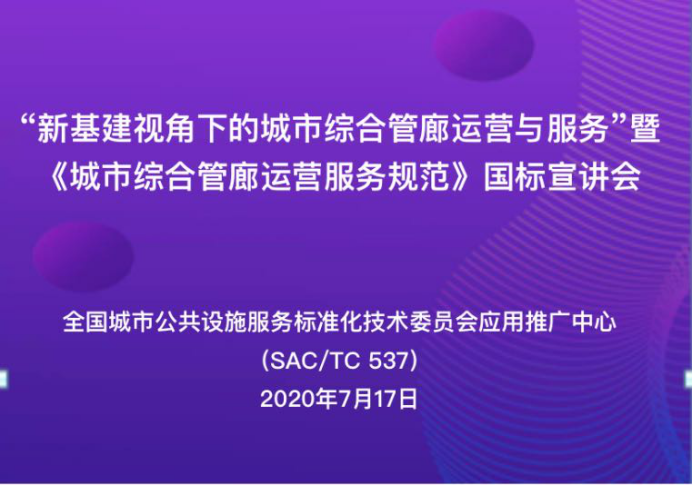 “新基建视角下的城市综合管廊运营与服务”暨《城市综合管廊运营服务规范》国标宣讲会

全国城市公共设施服务标准化技术委员会应用推广中心
(SAC/TC 537)
2020年7月17日